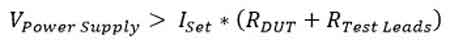 $V_{Power\ Supply} > I_{Set} * (R_{DUT} + R_{Test\ Leads})$